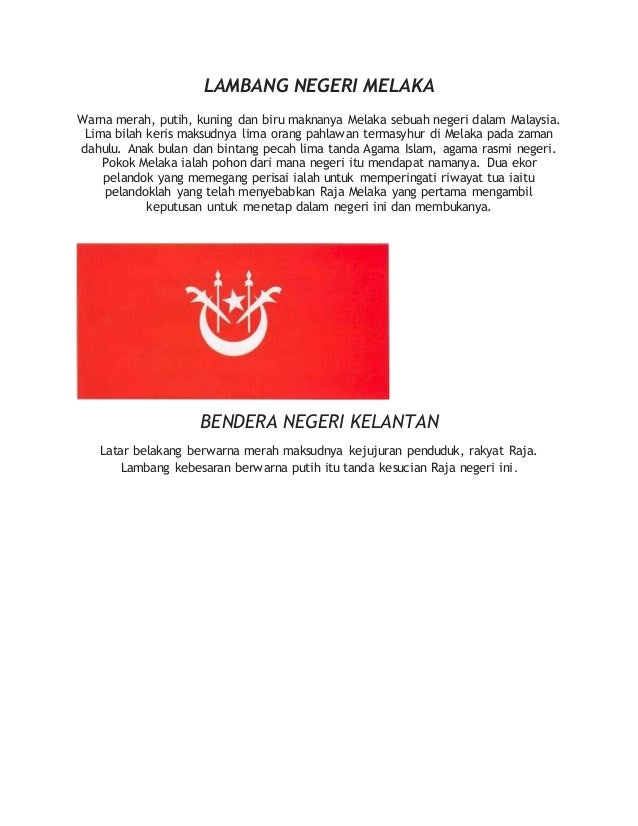 LAMBANG NEGERI MELAKA

Warna merah, putih, kuning dan biru maknanya Melaka sebuah negeri dalam Malaysia. Lima bilah keris maksudnya lima orang pahlawan termasyhur di Melaka pada zaman dahulu. Anak bulan dan bintang pecah lima tanda Agama Islam, agama rasmi negeri. Pokok Melaka ialah pohon dari mana negeri itu mendapat namanya. Dua ekor pelandok yang memegang perisai ialah untuk memperingati riwayat tua iaitu pelandoklah yang telah menyebabkan Raja Melaka yang pertama mengambil keputusan untuk menetap dalam negeri ini dan membukanya.

BENDERA NEGERI KELANTAN

Latar belakang berwarna merah maksudnya kejujuran penduduk, rakyat Raja. Lambang kebesaran berwarna putih itu tanda kesucian Raja negeri ini.